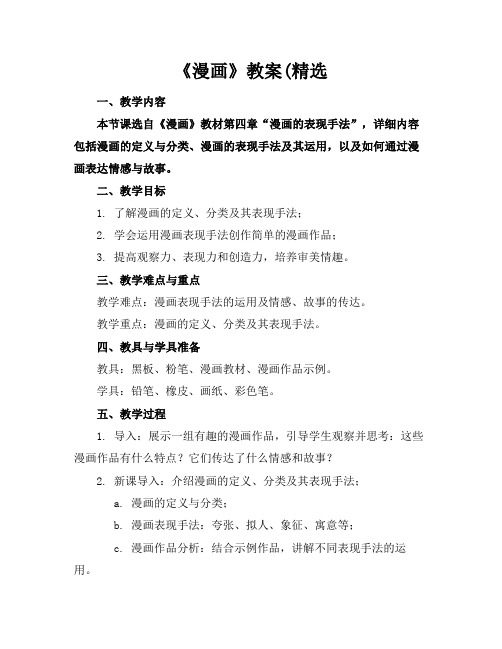 《漫画》教案(精选

一、教学内容

本节课选自《漫画》教材第四章“漫画的表现手法”，详细内容包括漫画的定义与分类、漫画的表现手法及其运用，以及如何通过漫画表达情感与故事。

二、教学目标

1. 了解漫画的定义、分类及其表现手法；

2. 学会运用漫画表现手法创作简单的漫画作品；

3. 提高观察力、表现力和创造力，培养审美情趣。

三、教学难点与重点

教学难点：漫画表现手法的运用及情感、故事的传达。

教学重点：漫画的定义、分类及其表现手法。

四、教具与学具准备

教具：黑板、粉笔、漫画教材、漫画作品示例。

学具：铅笔、橡皮、画纸、彩色笔。

五、教学过程

1. 导入：展示一组有趣的漫画作品，引导学生观察并思考：这些漫画作品有什么特点？它们传达了什么情感和故事？

2. 新课导入：介绍漫画的定义、分类及其表现手法；

a. 漫画的定义与分类；

b. 漫画表现手法：夸张、拟人、象征、寓意等；

c. 漫画作品分析：结合示例作品，讲解不同表现手法的运用。